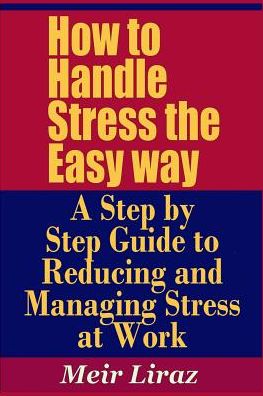 How to Handle Stress the Easy way

A Step by Step Guide to Reducing and Managing Stress at Work

Meir Liraz